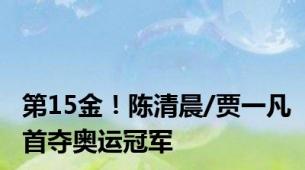 第15金！陈清晨/贾一凡首夺奥运冠军